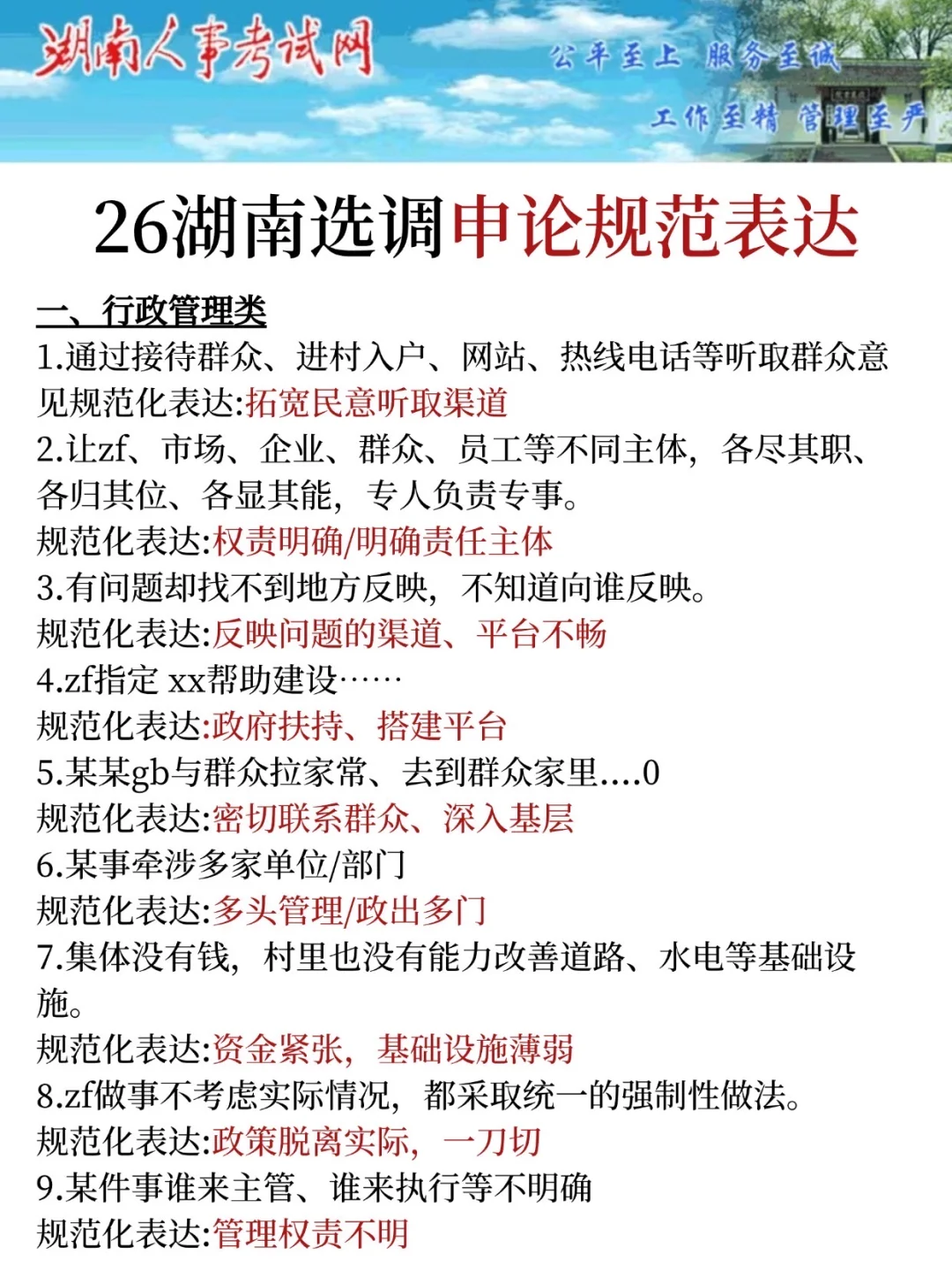 湖南人事考试网

公平至上 服务至诚
工作至精 管理至严

26湖南选调申论规范表达

一、行政管理类
1.通过接待群众、进村入户、网站、热线电话等听取群众意见规范化表达:拓宽民意听取渠道
2.让zf、市场、企业、群众、员工等不同主体，各尽其职、各归其位、各显其能，专人负责专事。
规范化表达:权责明确/明确责任主体
3.有问题却找不到地方反映，不知道向谁反映。
规范化表达:反映问题的渠道、平台不畅
4.zf指定 xx帮助建设……
规范化表达:政府扶持、搭建平台
5.某某gb与群众拉家常、去到群众家里....0
规范化表达:密切联系群众、深入基层
6.某事牵涉多家单位/部门
规范化表达:多头管理/政出多门
7.集体没有钱，村里也没有能力改善道路、水电等基础设施。
规范化表达:资金紧张，基础设施薄弱
8.zf做事不考虑实际情况，都采取统一的强制性做法。
规范化表达:政策脱离实际，一刀切
9.某件事谁来主管、谁来执行等不明确
规范化表达:管理权责不明